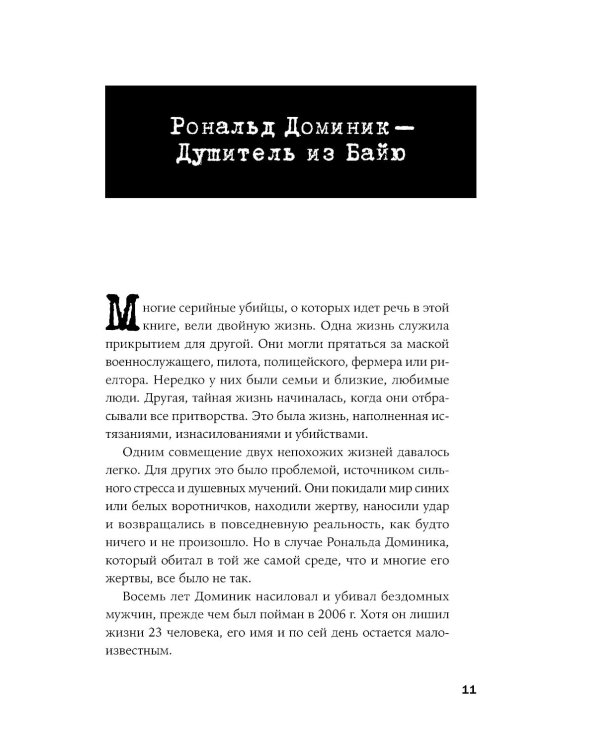 Рональд Доминик — Душитель из Байю

Многие серийные убийцы, о которых идет речь в этой книге, вели двойную жизнь. Одна жизнь служила прикрытием для другой. Они могли прятаться за маской военнослужащего, пилота, полицейского, фермера или риелтора. Нередко у них были семьи и близкие, любимые люди. Другая, тайная жизнь начиналась, когда они отбрасывали все притворства. Это была жизнь, наполненная истязаниями, изнасилованиями и убийствами.

Одним совмещение двух непохожих жизней давалось легко. Для других это было проблемой, источником сильного стресса и душевных мучений. Они покидали мир синих или белых воротничков, находили жертву, наносили удар и возвращались в повседневную реальность, как будто ничего и не произошло. Но в случае Рональда Доминика, который обитал в той же самой среде, что и многие его жертвы, все было не так.

Восемь лет Доминик насиловал и убивал бездомных мужчин, прежде чем был пойман в 2006 г. Хотя он лишил жизни 23 человека, его имя и по сей день остается малоизвестным.

11